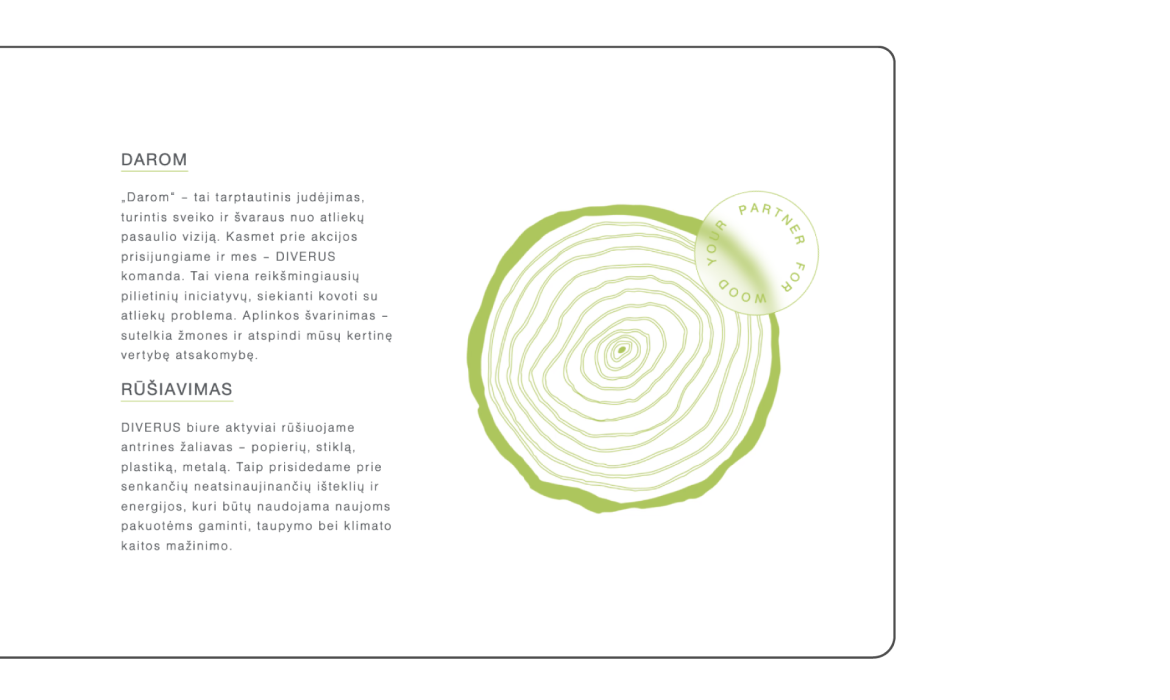 DAROM

„Darom“ – tai tarptautinis judėjimas, turintis sveiko ir švaraus nuo atliekų pasaulio viziją. Kasmet prie akcijos prisijungiame ir mes – DIVERUS komanda. Tai viena reikšmingiausių pilietinių iniciatyvų, siekianti kovoti su atliekų problema. Aplinkos švarinimas – sutelkia žmones ir atspindi mūsų kertinę vertybę atsakomybę.

RŪŠIAVIMAS

DIVERUS biure aktyviai rūšiuojame antrines žaliavas – popierių, stiklą, plastiką, metalą. Taip prisidedame prie senkančių neatsinaujinančių išteklių ir energijos, kuri būtų naudojama naujoms pakuotėms gaminti, taupymo bei klimato kaitos mažinimo.

YOUR PARTNER FOR WOOD